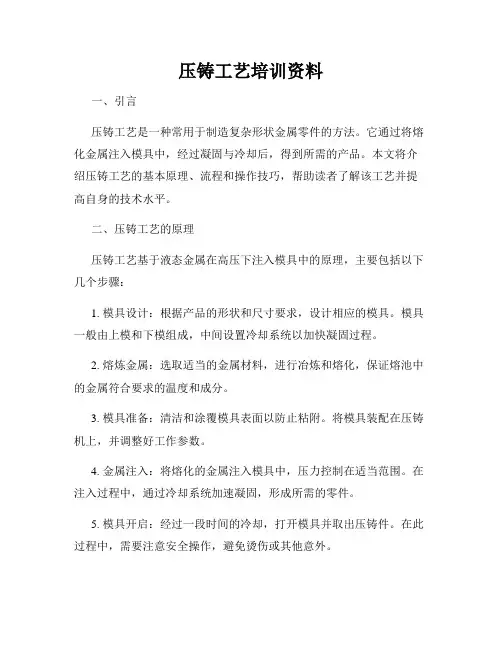 压铸工艺培训资料

一、引言

压铸工艺是一种常用于制造复杂形状金属零件的方法。它通过将熔化金属注入模具中，经过凝固与冷却后，得到所需的产品。本文将介绍压铸工艺的基本原理、流程和操作技巧，帮助读者了解该工艺并提高自身的技术水平。

二、压铸工艺的原理

压铸工艺基于液态金属在高压下注入模具中的原理，主要包括以下几个步骤：

1. 模具设计：根据产品的形状和尺寸要求，设计相应的模具。模具一般由上模和下模组成，中间设置冷却系统以加快凝固过程。

2. 熔炼金属：选取适当的金属材料，进行冶炼和熔化，保证熔池中的金属符合要求的温度和成分。

3. 模具准备：清洁和涂覆模具表面以防止粘附。将模具装配在压铸机上，并调整好工作参数。

4. 金属注入：将熔化的金属注入模具中，压力控制在适当范围。在注入过程中，通过冷却系统加速凝固，形成所需的零件。

5. 模具开启：经过一段时间的冷却，打开模具并取出压铸件。在此过程中，需要注意安全操作，避免烫伤或其他意外。